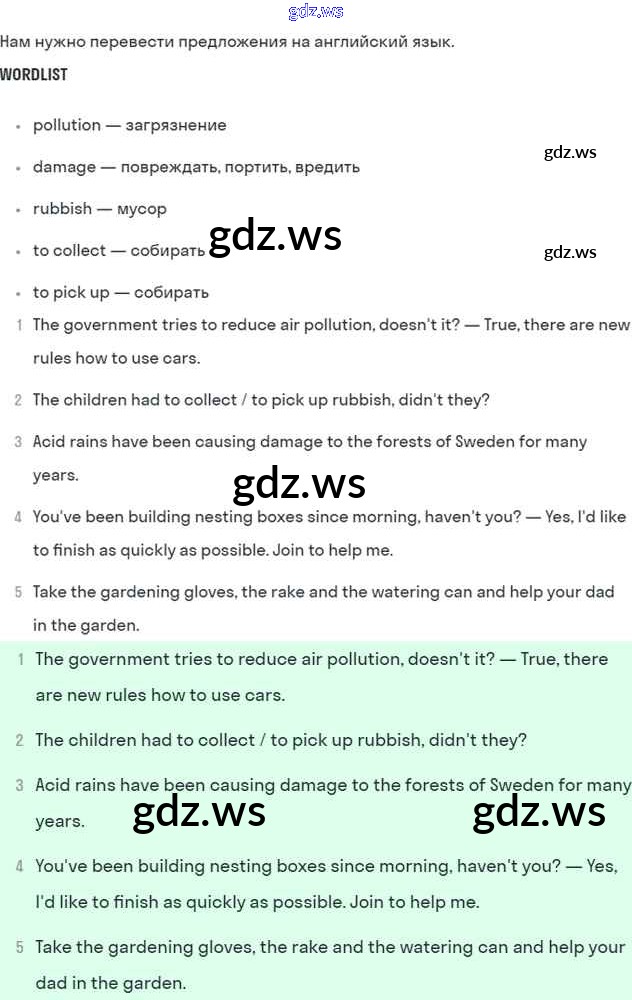 Нам нужно перевести предложения на английский язык.

WORDLIST

• pollution — загрязнение
• damage — повреждать, портить, вредить
• rubbish — мусор
• to collect — собирать
• to pick up — собирать

1 The government tries to reduce air pollution, doesn't it? — True, there are new rules how to use cars.

2 The children had to collect / to pick up rubbish, didn't they?

3 Acid rains have been causing damage to the forests of Sweden for many years.

4 You've been building nesting boxes since morning, haven't you? — Yes, I'd like to finish as quickly as possible. Join to help me.

5 Take the gardening gloves, the rake and the watering can and help your dad in the garden.

1 The government tries to reduce air pollution, doesn't it? — True, there are new rules how to use cars.

2 The children had to collect / to pick up rubbish, didn't they?

3 Acid rains have been causing damage to the forests of Sweden for many years.

4 You've been building nesting boxes since morning, haven't you? — Yes, I'd like to finish as quickly as possible. Join to help me.

5 Take the gardening gloves, the rake and the watering can and help your dad in the garden.

gdz.ws